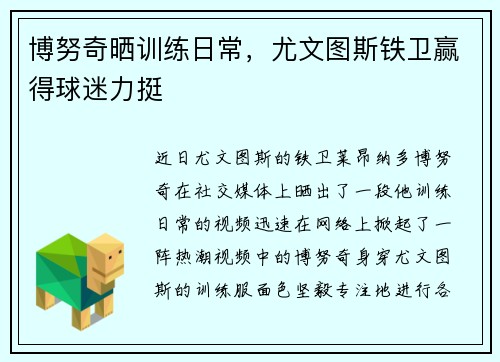 博努奇晒训练日常，尤文图斯铁卫赢得球迷力挺

近日尤文图斯的铁卫莱昂纳多博努奇在社交媒体上晒出了一段他训练日常的视频迅速在网络上掀起了一阵热潮视频中的博努奇身穿尤文图斯的训练服面色坚毅专注地进行各